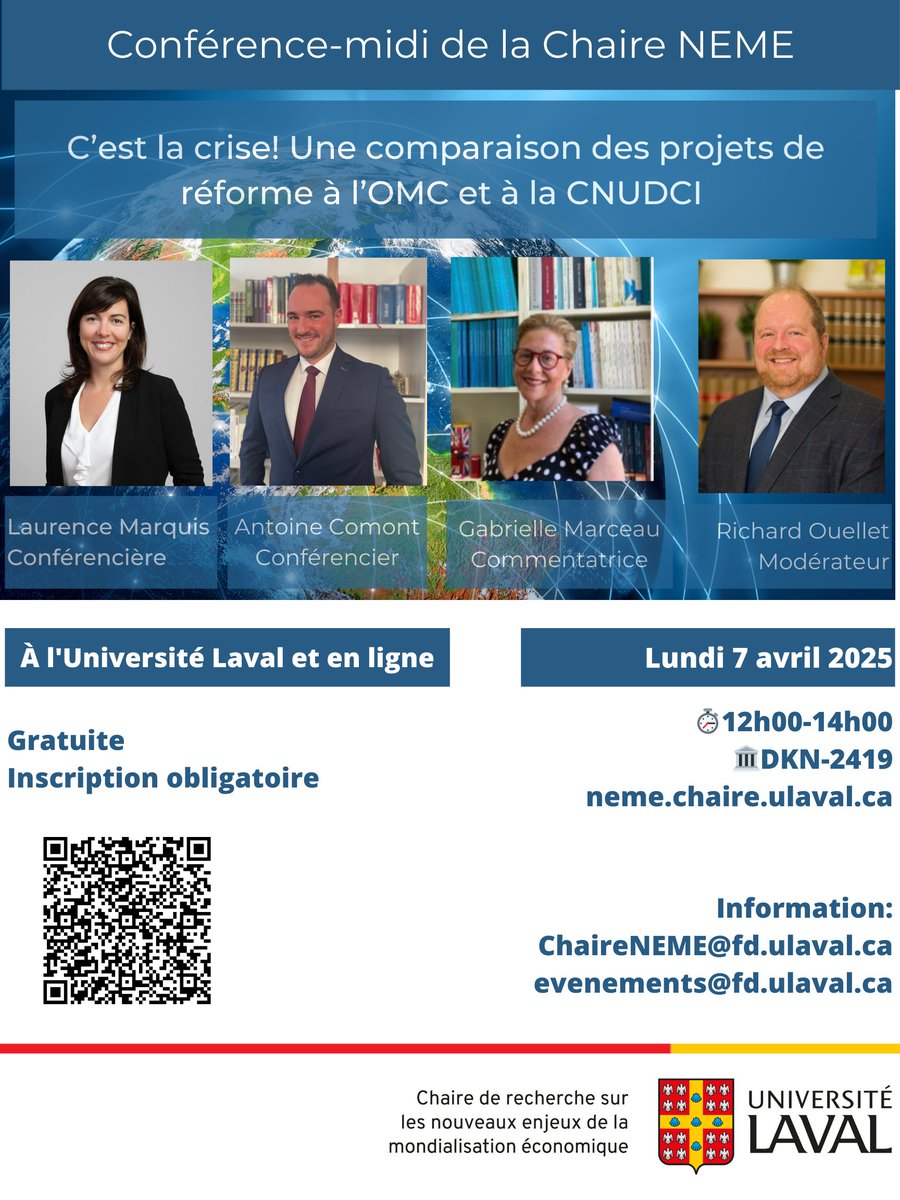 Conférence-midi de la Chaire NEME

C'est la crise! Une comparaison des projets de réforme à l'OMC et à la CNUDCI

Laurence Marquis
Conférencière

Antoine Comont
Conférencier

Gabrielle Marceau
Commentatrice

Richard Ouellet
Modérateur

À l'Université Laval et en ligne

Lundi 7 avril 2025

Gratuite
Inscription obligatoire

12h00-14h00
DKN-2419
neme.chaire.ulaval.ca

Information:
ChaireNEME@fd.ulaval.ca
evenements@fd.ulaval.ca

Chaire de recherche sur les nouveaux enjeux de la mondialisation économique

UNIVERSITÉ LAVAL